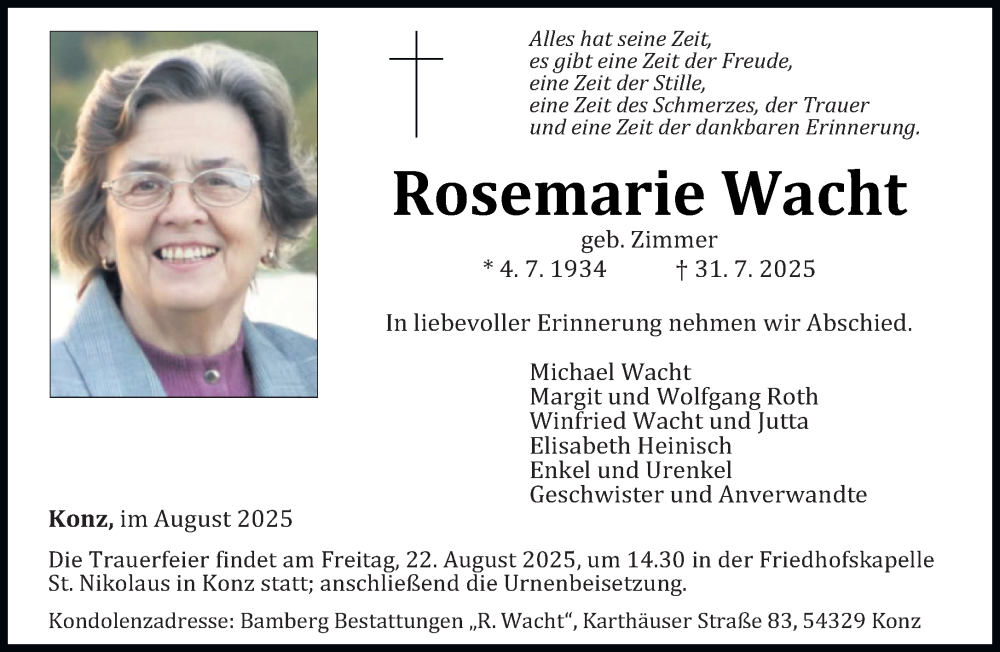 Alles hat seine Zeit,
es gibt eine Zeit der Freude,
eine Zeit der Stille,
eine Zeit des Schmerzes, der Trauer
und eine Zeit der dankbaren Erinnerung.

Rosemarie Wacht

geb. Zimmer
* 4. 7. 1934 † 31. 7. 2025

In liebevoller Erinnerung nehmen wir Abschied.

Michael Wacht
Margit und Wolfgang Roth
Winfried Wacht und Jutta
Elisabeth Heinisch
Enkel und Urenkel
Geschwister und Anverwandte

Konz, im August 2025

Die Trauerfeier findet am Freitag, 22. August 2025, um 14.30 in der Friedhofskapelle St. Nikolaus in Konz statt; anschließend die Urnenbeisetzung.

Kondolenzadresse: Bamberg Bestattungen „R. Wacht“, Karthäuser Straße 83, 54329 Konz